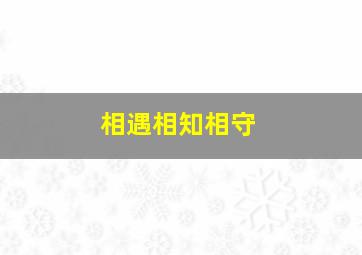 相遇相知相守